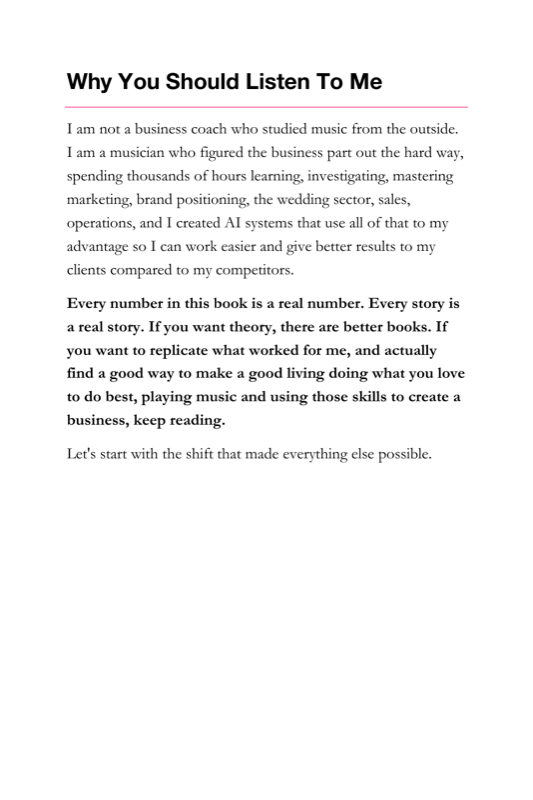 Why You Should Listen To Me

I am not a business coach who studied music from the outside. I am a musician who figured the business part out the hard way, spending thousands of hours learning, investigating, mastering marketing, brand positioning, the wedding sector, sales, operations, and I created AI systems that use all of that to my advantage so I can work easier and give better results to my clients compared to my competitors.

Every number in this book is a real number. Every story is a real story. If you want theory, there are better books. If you want to replicate what worked for me, and actually find a good way to make a good living doing what you love to do best, playing music and using those skills to create a business, keep reading.

Let's start with the shift that made everything else possible.